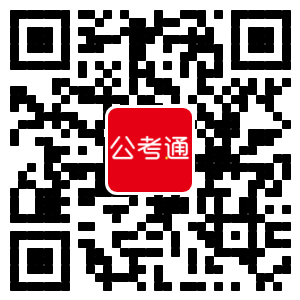 公考通